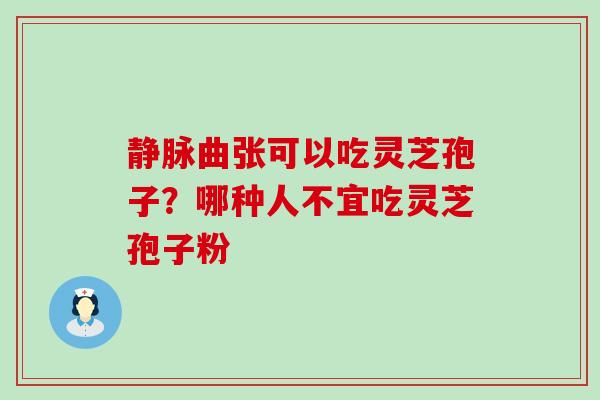 静脉曲张可以吃灵芝孢子？哪种人不宜吃灵芝孢子粉